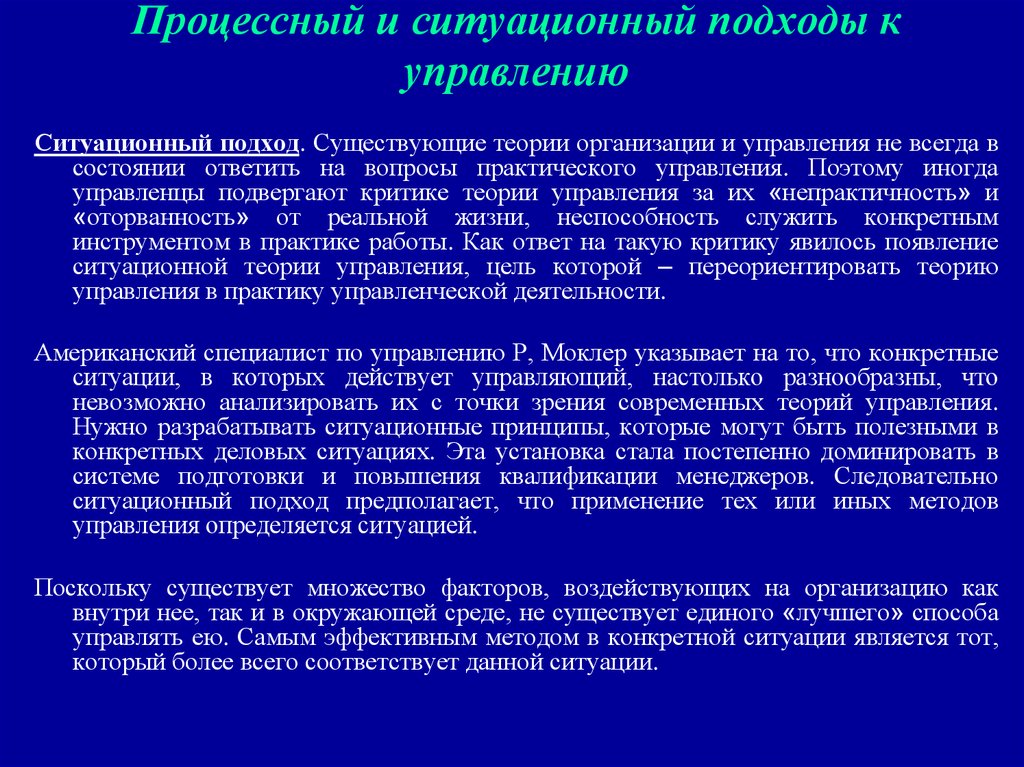 Процессный и ситуационный подходы к управлению

Ситуационный подход. Существующие теории организации и управления не всегда в состоянии ответить на вопросы практического управления. Поэтому иногда управленцы подвергают критике теории управления за их «непрактичность» и «оторванность» от реальной жизни, неспособность служить конкретным инструментом в практике работы. Как ответ на такую критику явилось появление ситуационной теории управления, цель которой – переориентировать теорию управления в практику управленческой деятельности.

Американский специалист по управлению Р, Моклер указывает на то, что конкретные ситуации, в которых действует управляющий, настолько разнообразны, что невозможно анализировать их с точки зрения современных теорий управления. Нужно разрабатывать ситуационные принципы, которые могут быть полезными в конкретных деловых ситуациях. Эта установка стала постепенно доминировать в системе подготовки и повышения квалификации менеджеров. Следовательно ситуационный подход предполагает, что применение тех или иных методов управления определяется ситуацией.

Поскольку существует множество факторов, воздействующих на организацию как внутри нее, так и в окружающей среде, не существует единого «лучшего» способа управлять ею. Самым эффективным методом в конкретной ситуации является тот, который более всего соответствует данной ситуации.